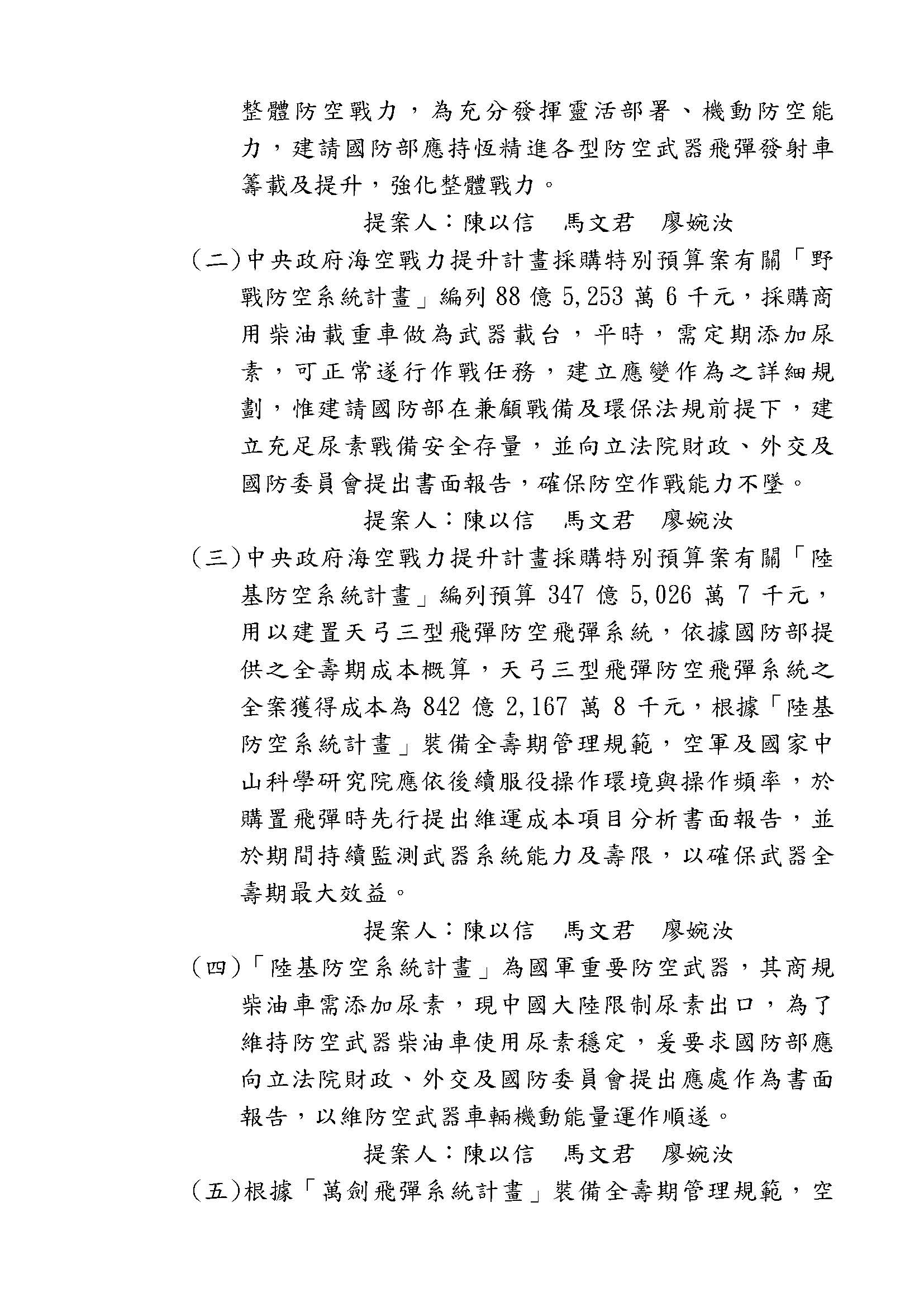 整體防空戰力，為充分發揮靈活部署、機動防空能力，建請國防部應持恆精進各型防空武器飛彈發射車籌載及提升，強化整體戰力。

提案人：陳以信　馬文君　廖婉汝

（二）中央政府海空戰力提升計畫採購特別預算案有關「野戰防空系統計畫」編列 88 億 5,253 萬 6 千元，採購商用柴油載重車做為武器載台，平時，需定期添加尿素，可正常遂行作戰任務，建立應變作為之詳細規劃，惟建請國防部在兼顧戰備及環保法規前提下，建立充足尿素戰備安全存量，並向立法院財政、外交及國防委員會提出書面報告，確保防空作戰能力不墜。

提案人：陳以信　馬文君　廖婉汝

（三）中央政府海空戰力提升計畫採購特別預算案有關「陸基防空系統計畫」編列預算 347 億 5,026 萬 7 千元，用以建置天弓三型飛彈防空飛彈系統，依據國防部提供之全壽期成本概算，天弓三型飛彈防空飛彈系統之全案獲得成本為 842 億 2,167 萬 8 千元，根據「陸基防空系統計畫」裝備全壽期管理規範，空軍及國家中山科學研究院應依後續服役操作環境與操作頻率，於購置飛彈時先行提出維運成本項目分析書面報告，並於期間持續監測武器系統能力及壽限，以確保武器全壽期最大效益。

提案人：陳以信　馬文君　廖婉汝

（四）「陸基防空系統計畫」為國軍重要防空武器，其商規柴油車需添加尿素，現中國大陸限制尿素出口，為了維持防空武器柴油車使用尿素穩定，爰要求國防部應向立法院財政、外交及國防委員會提出應處作為書面報告，以維防空武器車輛機動能量運作順遂。

提案人：陳以信　馬文君　廖婉汝

（五）根據「萬劍飛彈系統計畫」裝備全壽期管理規範，空